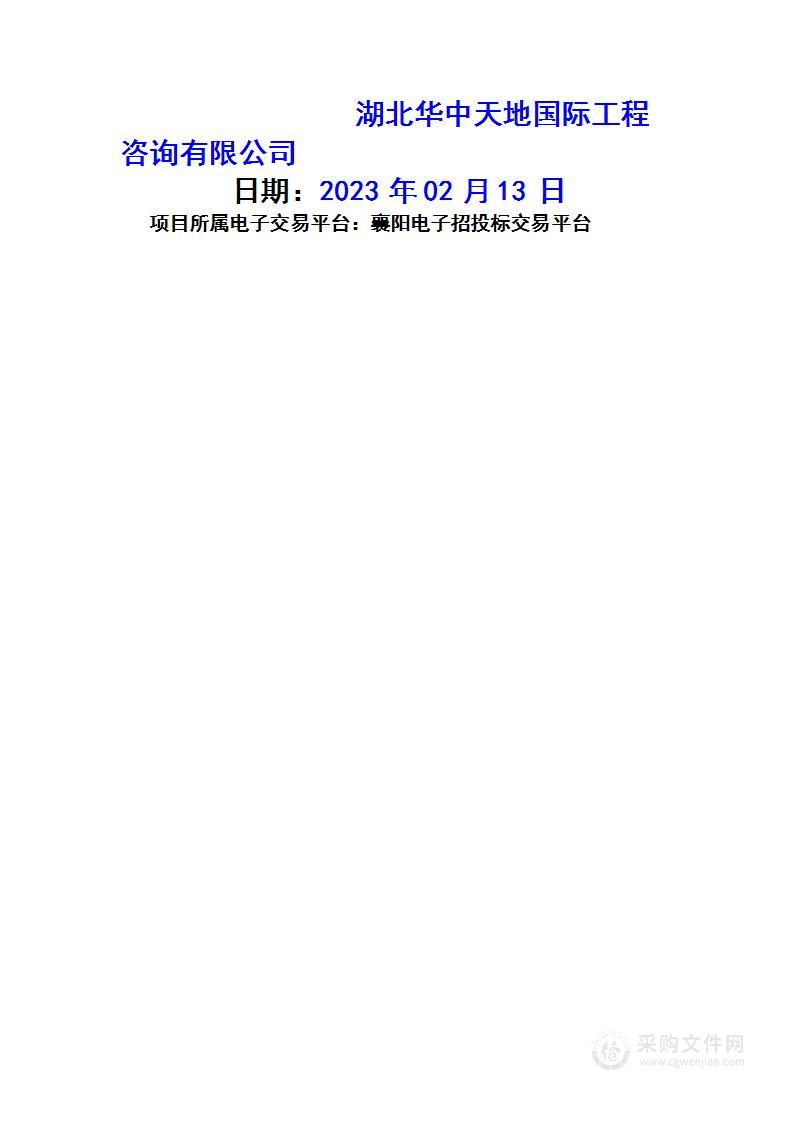 湖北华中天地国际工程咨询有限公司

日期：2023 年 02 月 13 日

项目所属电子交易平台：襄阳电子招投标交易平台

采购文件网
www.cgwenjian.com